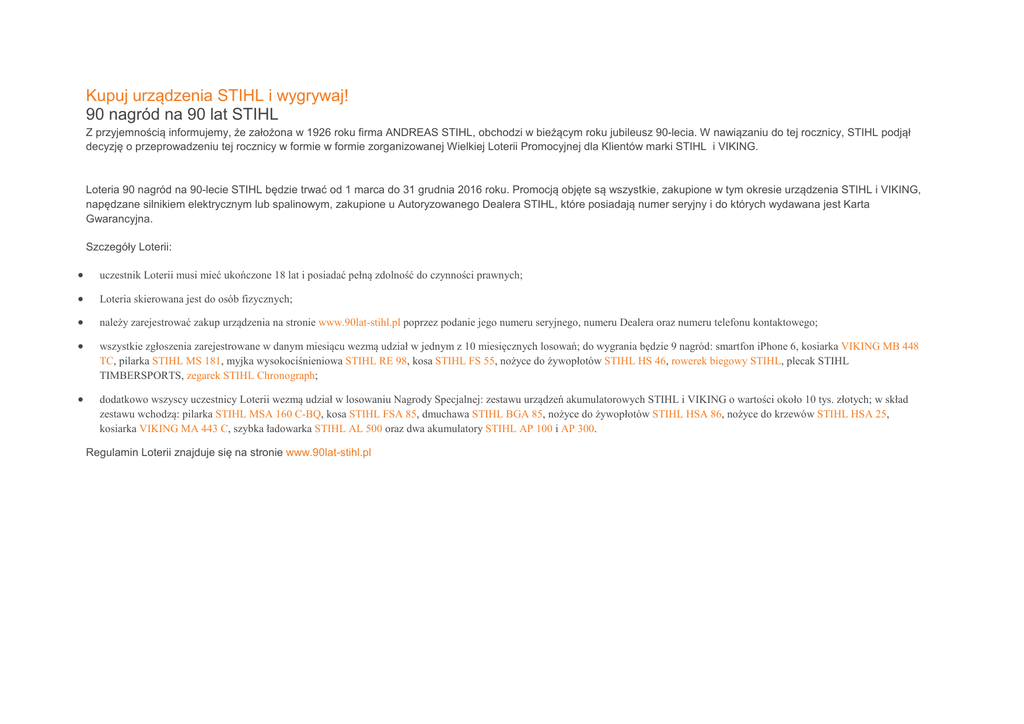 Kupuj urządzenia STIHL i wygrywaj!
90 nagród na 90 lat STIHL
Z przyjemnością informujemy, że założona w 1926 roku firma ANDREAS STIHL, obchodzi w bieżącym roku jubileusz 90-lecia. W nawiązaniu do tej rocznicy, STIHL podjął decyzję o przeprowadzeniu tej rocznicy w formie w formie zorganizowanej Wielkiej Loterii Promocyjnej dla Klientów marki STIHL i VIKING.

Loteria 90 nagród na 90-lecie STIHL będzie trwać od 1 marca do 31 grudnia 2016 roku. Promocją objęte są wszystkie, zakupione w tym okresie urządzenia STIHL i VIKING, napędzane silnikiem elektrycznym lub spalinowym, zakupione u Autoryzowanego Dealera STIHL, które posiadają numer seryjny i do których wydawana jest Karta Gwarancyjna.

Szczegóły Loterii:

• uczestnik Loterii musi mieć ukończone 18 lat i posiadać pełną zdolność do czynności prawnych;

• Loteria skierowana jest do osób fizycznych;

• należy zarejestrować zakup urządzenia na stronie www.90lat-stihl.pl poprzez podanie jego numeru seryjnego, numeru Dealera oraz numeru telefonu kontaktowego;

• wszystkie zgłoszenia zarejestrowane w danym miesiącu wezmą udział w jednym z 10 miesięcznych losowań; do wygrania będzie 9 nagród: smartfon iPhone 6, kosiarka VIKING MB 448 TC, pilarka STIHL MS 181, myjka wysokociśnieniowa STIHL RE 98, kosa STIHL FS 55, nożyce do żywopłotów STIHL HS 46, rowerek biegowy STIHL, plecak STIHL TIMBERSPORTS, zegarek STIHL Chronograph;

• dodatkowo wszyscy uczestnicy Loterii wezmą udział w losowaniu Nagrody Specjalnej: zestawu urządzeń akumulatorowych STIHL i VIKING o wartości około 10 tys. złotych; w skład zestawu wchodzą: pilarka STIHL MSA 160 C-BQ, kosa STIHL FSA 85, dmuchawa STIHL BGA 85, nożyce do żywopłotów STIHL HSA 86, nożyce do krzewów STIHL HSA 25, kosiarka VIKING MA 443 C, szybka ładowarka STIHL AL 500 oraz dwa akumulatory STIHL AP 100 i AP 300.

Regulamin Loterii znajduje się na stronie www.90lat-stihl.pl